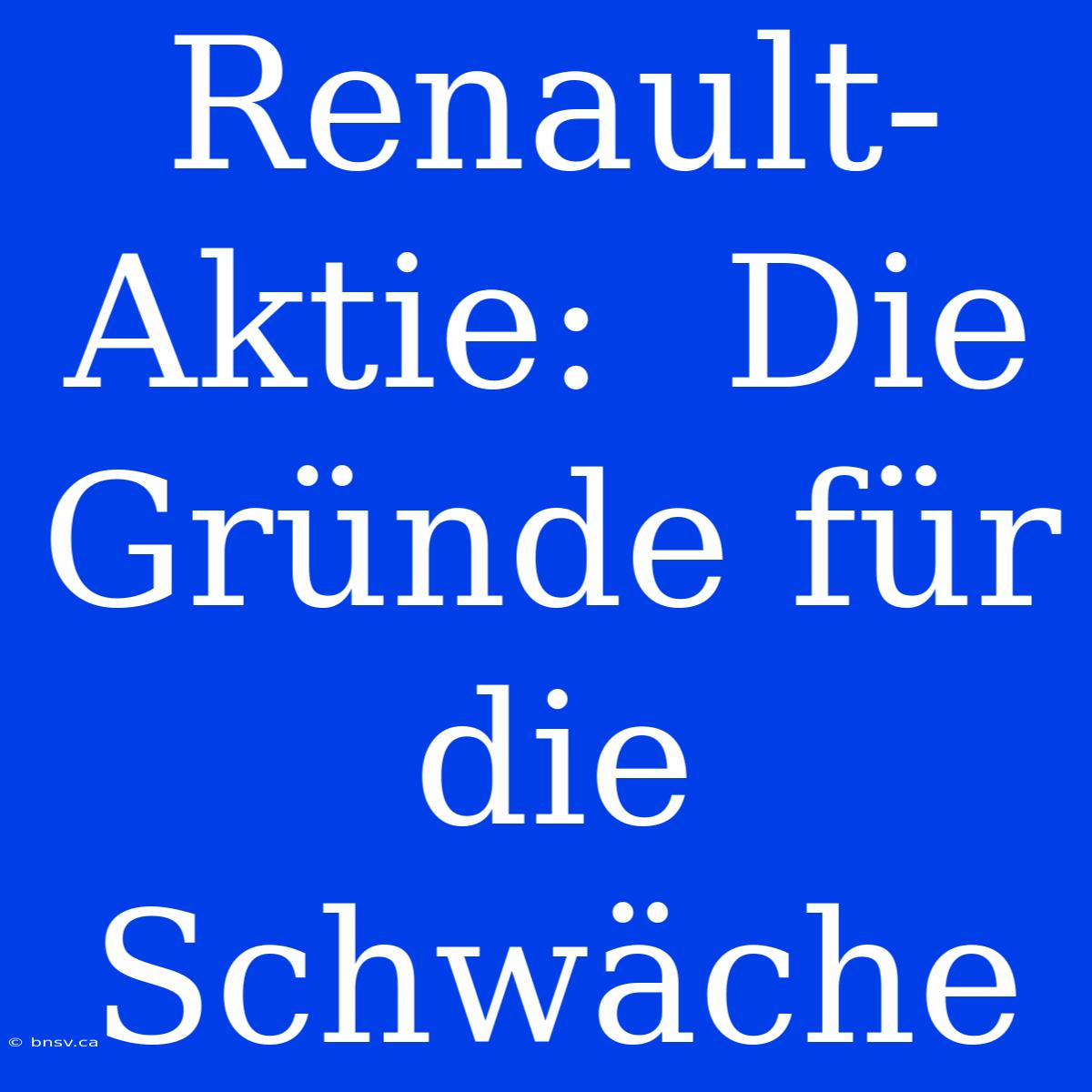 Renault-Aktie: Die Gründe für die Schwäche

© bnsv.ca